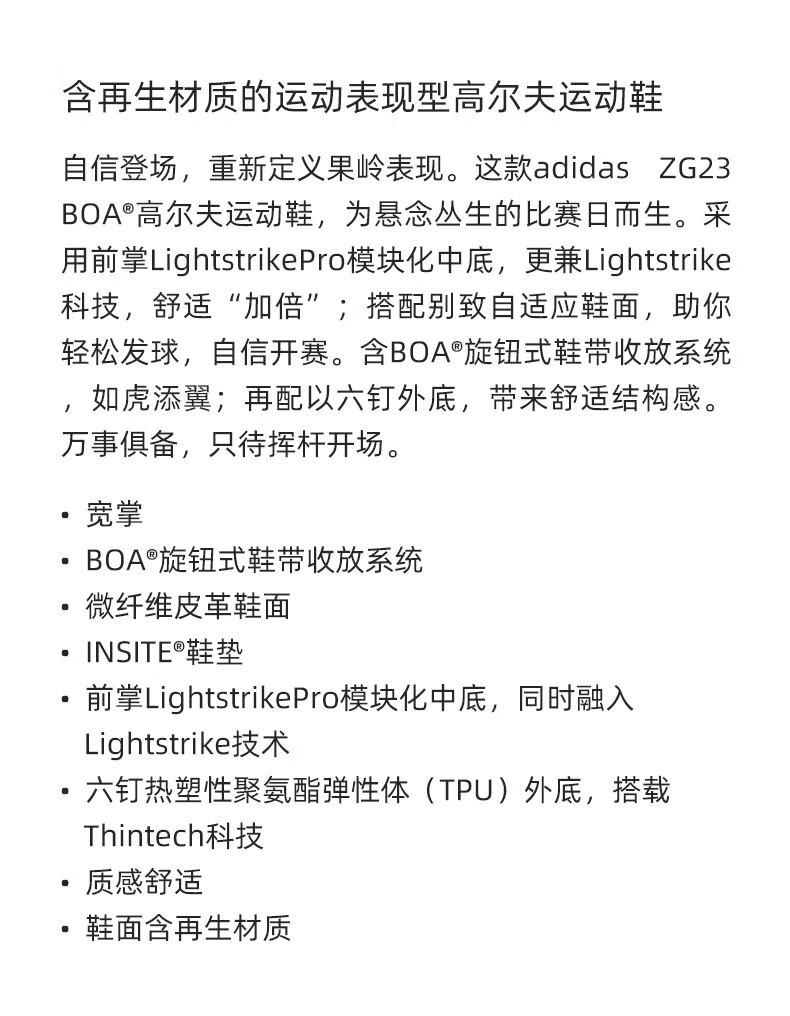 含再生材质的运动表现型高尔夫运动鞋

自信登场，重新定义果岭表现。这款adidas ZG23 BOA®高尔夫运动鞋，为悬念丛生的比赛日而生。采用前掌LightstrikePro模块化中底，更兼Lightstrike科技，舒适“加倍”；搭配别致自适应鞋面，助你轻松发球，自信开赛。含BOA®旋钮式鞋带收放系统，如虎添翼；再配以六钉外底，带来舒适结构感。万事俱备，只待挥杆开场。

• 宽掌
• BOA®旋钮式鞋带收放系统
• 微纤维皮革鞋面
• INSITE®鞋垫
• 前掌LightstrikePro模块化中底，同时融入Lightstrike技术
• 六钉热塑性聚氨酯弹性体（TPU）外底，搭载Thintech科技
• 质感舒适
• 鞋面含再生材质